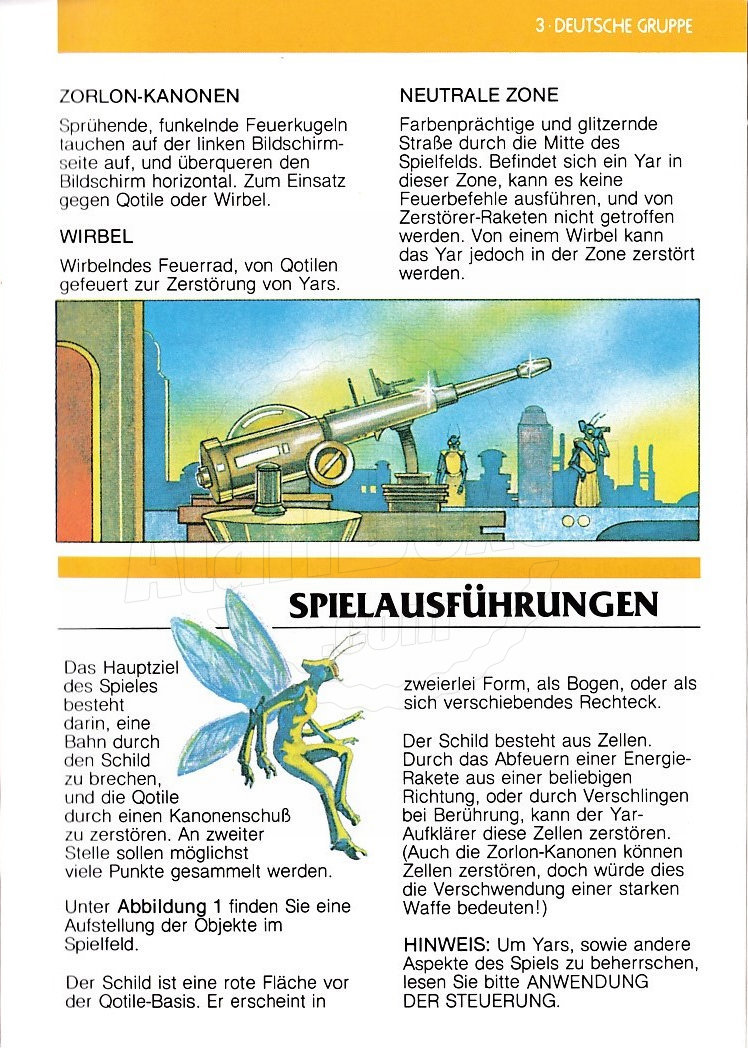 3 · DEUTSCHE GRUPPE

ZORLON-KANONEN

Sprühende, funkelnde Feuerkugeln tauchen auf der linken Bildschirmseite auf, und überqueren den Bildschirm horizontal. Zum Einsatz gegen Qotile oder Wirbel.

WIRBEL

Wirbelndes Feuerrad, von Qotilen gefeuert zur Zerstörung von Yars.

NEUTRALE ZONE

Farbenprächtige und glitzernde Straße durch die Mitte des Spielfelds. Befindet sich ein Yar in dieser Zone, kann es keine Feuerbefehle ausführen, und von Zerstörer-Raketen nicht getroffen werden. Von einem Wirbel kann das Yar jedoch in der Zone zerstört werden.

SPIELAUSFÜHRUNGEN

Das Hauptziel des Spieles besteht darin, eine Bahn durch den Schild zu brechen, und die Qotile durch einen Kanonenschuß zu zerstören. An zweiter Stelle sollen möglichst viele Punkte gesammelt werden.

Unter Abbildung 1 finden Sie eine Aufstellung der Objekte im Spielfeld.

Der Schild ist eine rote Fläche vor der Qotile-Basis. Er erscheint in zweierlei Form, als Bogen, oder als sich verschiebendes Rechteck.

Der Schild besteht aus Zellen. Durch das Abfeuern einer Energie-Rakete aus einer beliebigen Richtung, oder durch Verschlingen bei Berührung, kann der Yar-Aufklärer diese Zellen zerstören. (Auch die Zorlon-Kanonen können Zellen zerstören, doch würde dies die Verschwendung einer starken Waffe bedeuten!)

HINWEIS: Um Yars, sowie andere Aspekte des Spiels zu beherrschen, lesen Sie bitte ANWENDUNG DER STEUERUNG.